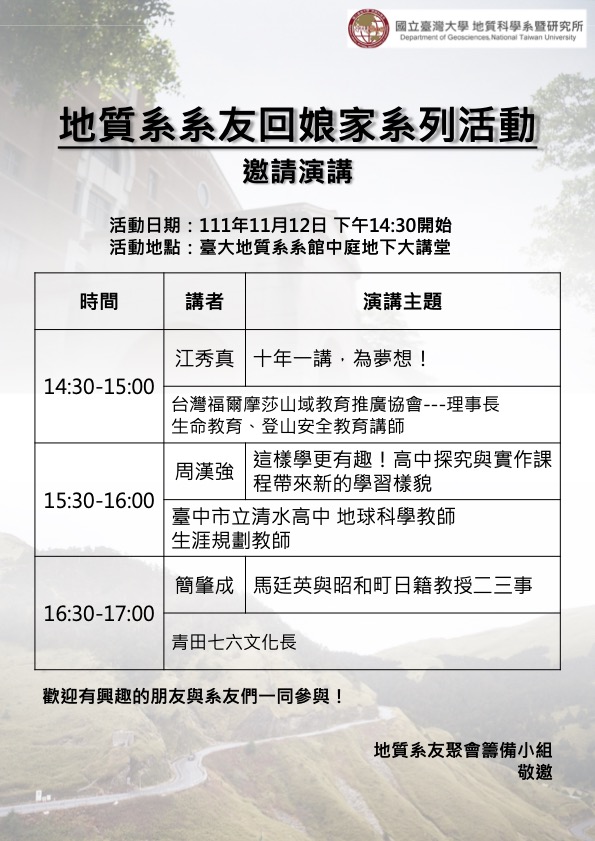 國立臺灣大學 地質科學系暨研究所
Department of Geosciences,National Taiwan University

地質系系友回娘家系列活動
邀請演講

活動日期：111年11月12日 下午14:30開始
活動地點：臺大地質系系館中庭地下大講堂

| 時間 | 講者 | 演講主題 |
|---|---|---|
| 14:30-15:00 | 江秀真 | 十年一講，為夢想！ |
| | 台灣福爾摩莎山域教育推廣協會---理事長 生命教育、登山安全教育講師 | |
| 15:30-16:00 | 周漢強 | 這樣學更有趣！高中探究與實作課程帶來新的學習樣貌 |
| | 臺中市立清水高中 地球科學教師 生涯規劃教師 | |
| 16:30-17:00 | 簡肇成 | 馬廷英與昭和町日籍教授二三事 |
| | 青田七六文化長 | |

歡迎有興趣的朋友與系友們一同參與！

地質系友聚會籌備小組
敬邀